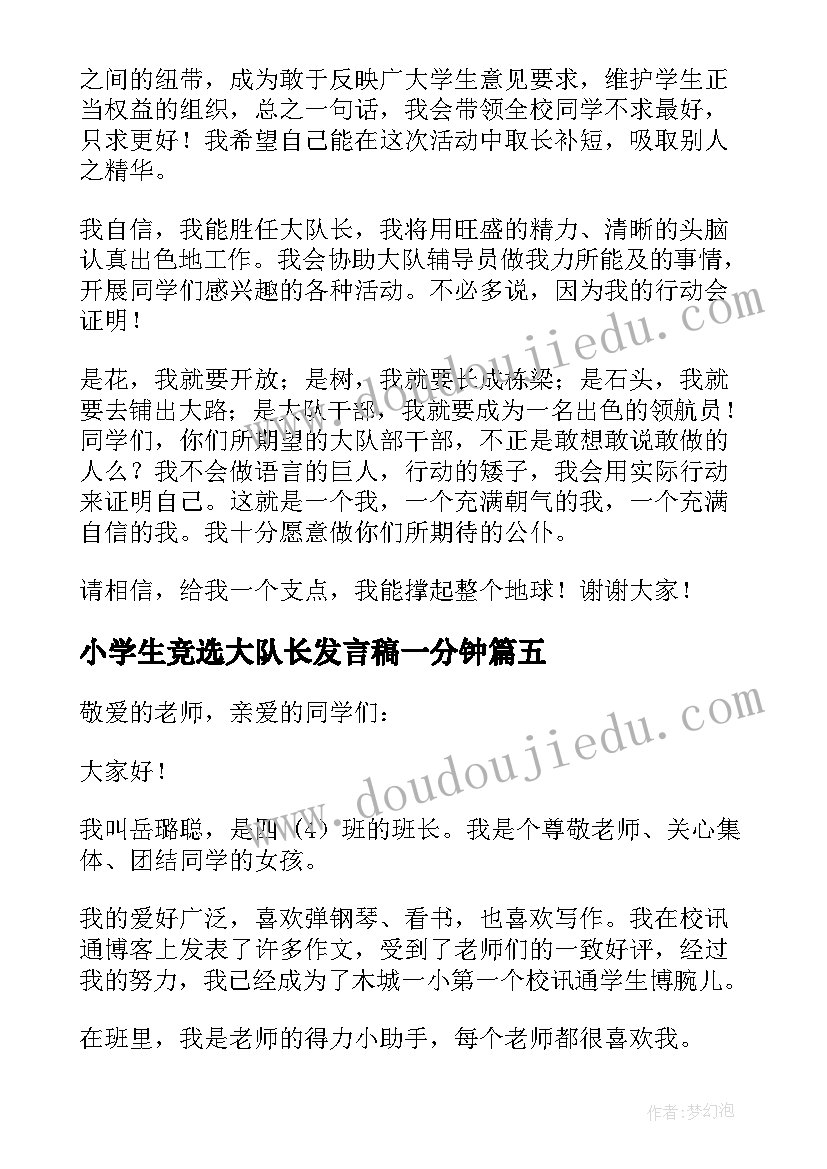 之间的纽带，成为敢于反映广大学生意见要求，维护学生正当权益的组织，总之一句话，我会带领全校同学不求最好，只求更好！我希望自己能在这次活动中取长补短，吸取别人之精华。

我自信，我能胜任大队长，我将用旺盛的精力、清晰的头脑认真出色地工作。我会协助大队辅导员做我力所能及的事情，开展同学们感兴趣的各种活动。不必多说，因为我的行动会证明！

是花，我就要开放；是树，我就要长成栋梁；是石头，我就要去铺出大路；是大队干部，我就要成为一名出色的领航员！同学们，你们所期望的大队部干部，不正是敢想敢说敢做的人么？我不会做语言的巨人，行动的矮子，我会用实际行动来证明自己。这就是一个我，一个充满朝气的我，一个充满自信的我。我十分愿意做你们所期待的公仆。

请相信，给我一个支点，我能撑起整个地球！谢谢大家！

小学生竞选大队长发言稿一分钟篇五

敬爱的老师，亲爱的同学们：

大家好！

我叫岳璐聪，是四（4）班的班长。我是个尊敬老师、关心集体、团结同学的女孩。

我的爱好广泛，喜欢弹钢琴、看书，也喜欢写作。我在校讯通博客上发表了许多作文，受到了老师们的一致好评，经过我的努力，我已经成为了木城一小第一个校讯通学生博腕儿。

在班里，我是老师的得力小助手，每个老师都很喜欢我。

www.doudoujiedu.com

www.doudoujiedu.com

作者：梦幻泡